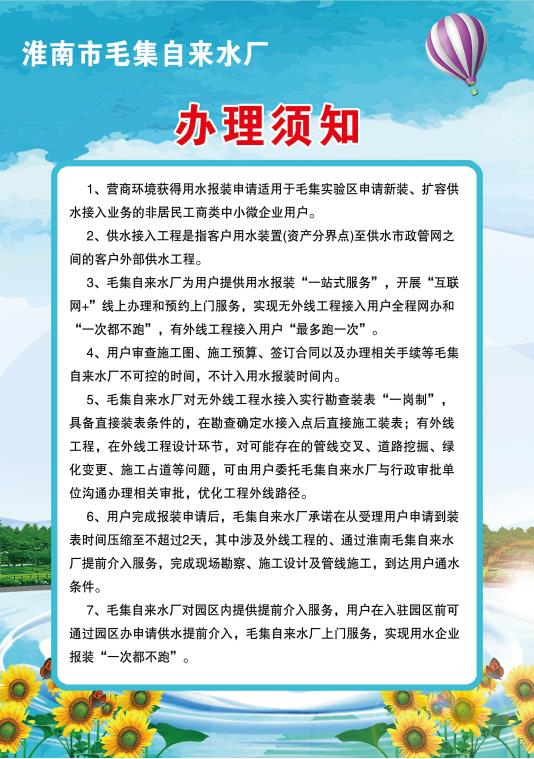 淮南市毛集自来水厂

办理须知

1、营商环境获得用水报装申请适用于毛集实验区申请新装、扩容供水接入业务的非居民工商类中小微企业用户。

2、供水接入工程是指客户用水装置(资产分界点)至供水市政管网之间的客户外部供水工程。

3、毛集自来水厂为用户提供用水报装“一站式服务”，开展“互联网+”线上办理和预约上门服务，实现无外线工程接入用户全程网办和“一次都不跑”，有外线工程接入用户“最多跑一次”。

4、用户审查施工图、施工预算、签订合同以及办理相关手续等毛集自来水厂不可控的时间，不计入用水报装时间内。

5、毛集自来水厂对无外线工程水接入实行勘查装表“一岗制”，具备直接装表条件的，在勘查确定水接入点后直接施工装表；有外线工程，在外线工程设计环节，对可能存在的管线交叉、道路挖掘、绿化变更、施工占道等问题，可由用户委托毛集自来水厂与行政审批单位沟通办理相关审批，优化工程外线路径。

6、用户完成报装申请后，毛集自来水厂承诺在从受理用户申请到装表时间压缩至不超过2天，其中涉及外线工程的、通过淮南毛集自来水厂提前介入服务，完成现场勘察、施工设计及管线施工，到达用户通水条件。

7、毛集自来水厂对园区内提供提前介入服务，用户在入驻园区前可通过园区办申请供水提前介入，毛集自来水厂上门服务，实现用水企业报装“一次都不跑”。